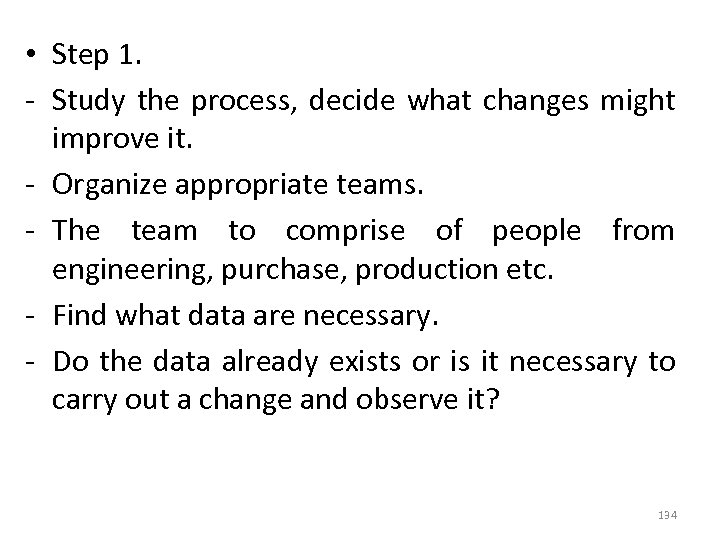 • Step 1.

- Study the process, decide what changes might improve it.

- Organize appropriate teams.

- The team to comprise of people from engineering, purchase, production etc.

- Find what data are necessary.

- Do the data already exists or is it necessary to carry out a change and observe it?

134